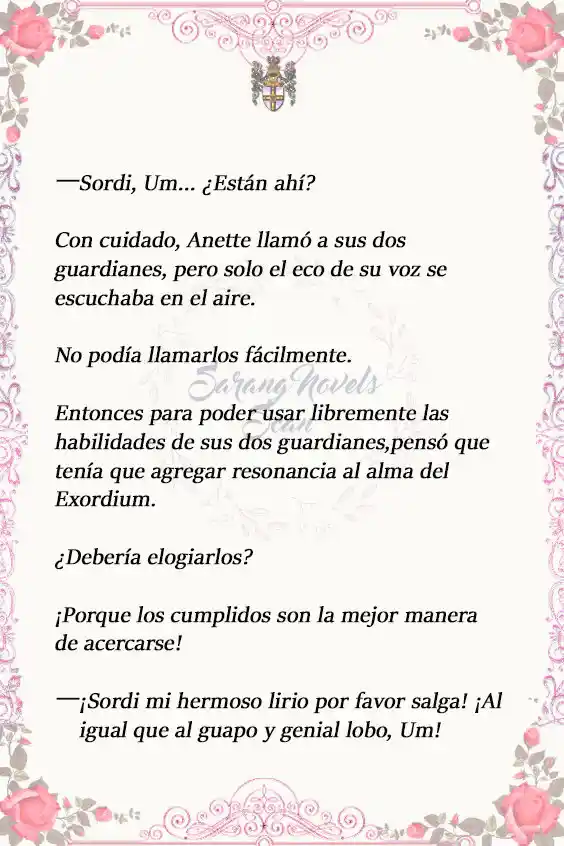 —Sordi, Um... ¿Están ahí?

Con cuidado, Anette llamó a sus dos guardianes, pero solo el eco de su voz se escuchaba en el aire.

No podía llamarlos fácilmente.

Sarang Novels
Scan

Entonces para poder usar libremente las habilidades de sus dos guardianes,pensó que tenía que agregar resonancia al alma del Exordium.

¿Debería elogiarlos?

¡Porque los cumplidos son la mejor manera de acercarse!

—¡Sordi mi hermoso lirio por favor salga! ¡Al igual que al guapo y genial lobo, Um!